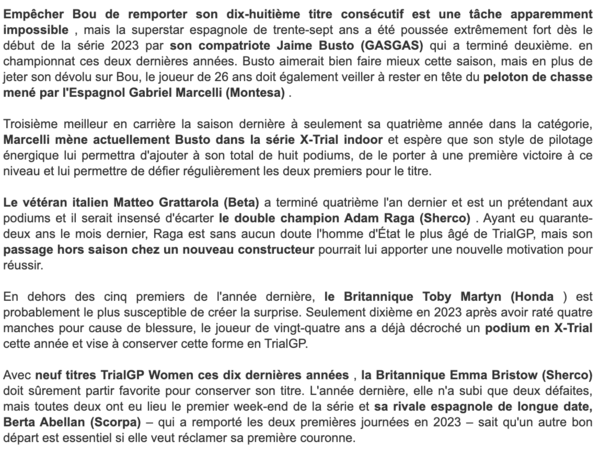 Empêcher Bou de remporter son dix-huitième titre consécutif est une tâche apparemment impossible , mais la superstar espagnole de trente-sept ans a été poussée extrêmement fort dès le début de la série 2023 par son compatriote Jaime Busto (GASGAS) qui a terminé deuxième. en championnat ces deux dernières années. Busto aimerait bien faire mieux cette saison, mais en plus de jeter son dévolu sur Bou, le joueur de 26 ans doit également veiller à rester en tête du peloton de chasse mené par l'Espagnol Gabriel Marcelli (Montesa) .

Troisième meilleur en carrière la saison dernière à seulement sa quatrième année dans la catégorie, Marcelli mène actuellement Busto dans la série X-Trial indoor et espère que son style de pilotage énergique lui permettra d'ajouter à son total de huit podiums, de le porter à une première victoire à ce niveau et lui permettre de défier régulièrement les deux premiers pour le titre.

Le vétéran italien Matteo Grattarola (Beta) a terminé quatrième l'an dernier et est un prétendant aux podiums et il serait insensé d'écarter le double champion Adam Raga (Sherco) . Ayant eu quarante-deux ans le mois dernier, Raga est sans aucun doute l'homme d'État le plus âgé de TrialGP, mais son passage hors saison chez un nouveau constructeur pourrait lui apporter une nouvelle motivation pour réussir.

En dehors des cinq premiers de l'année dernière, le Britannique Toby Martyn (Honda ) est probablement le plus susceptible de créer la surprise. Seulement dixième en 2023 après avoir raté quatre manches pour cause de blessure, le joueur de vingt-quatre ans a déjà décroché un podium en X-Trial cette année et vise à conserver cette forme en TrialGP.

Avec neuf titres TrialGP Women ces dix dernières années , la Britannique Emma Bristow (Sherco) doit sûrement partir favorite pour conserver son titre. L'année dernière, elle n'a subi que deux défaites, mais toutes deux ont eu lieu le premier week-end de la série et sa rivale espagnole de longue date, Berta Abellan (Scorpa) – qui a remporté les deux premières journées en 2023 – sait qu'un autre bon départ est essentiel si elle veut réclamer sa première couronne.